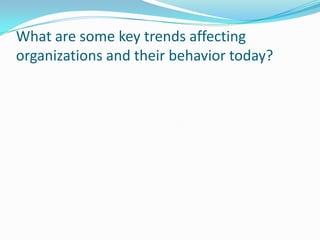 What are some key trends affecting organizations and their behavior today?